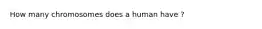 How many chromosomes does a human have ?